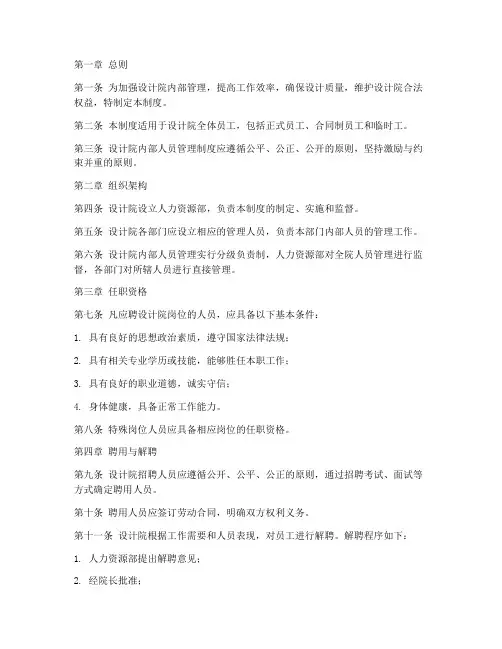 第一章 总则

第一条 为加强设计院内部管理，提高工作效率，确保设计质量，维护设计院合法权益，特制定本制度。

第二条 本制度适用于设计院全体员工，包括正式员工、合同制员工和临时工。

第三条 设计院内部人员管理制度应遵循公平、公正、公开的原则，坚持激励与约束并重的原则。

第二章 组织架构

第四条 设计院设立人力资源部，负责本制度的制定、实施和监督。

第五条 设计院各部门应设立相应的管理人员，负责本部门内部人员的管理工作。

第六条 设计院内部人员管理实行分级负责制，人力资源部对全院人员管理进行监督，各部门对所辖人员进行直接管理。

第三章 任职资格

第七条 凡应聘设计院岗位的人员，应具备以下基本条件：

1. 具有良好的思想政治素质，遵守国家法律法规；

2. 具有相关专业学历或技能，能够胜任本职工作；

3. 具有良好的职业道德，诚实守信；

4. 身体健康，具备正常工作能力。

第八条 特殊岗位人员应具备相应岗位的任职资格。

第四章 聘用与解聘

第九条 设计院招聘人员应遵循公开、公平、公正的原则，通过招聘考试、面试等方式确定聘用人员。

第十条 聘用人员应签订劳动合同，明确双方权利义务。

第十一条 设计院根据工作需要和人员表现，对员工进行解聘。解聘程序如下：

1. 人力资源部提出解聘意见；

2. 经院长批准；